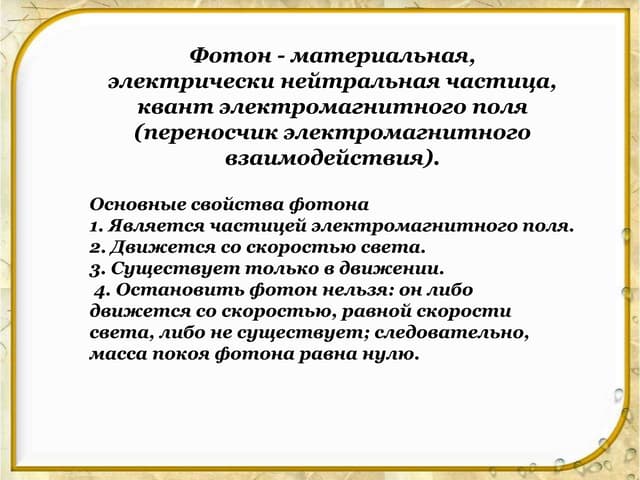 Фотон - материальная, электрически нейтральная частица, квант электромагнитного поля (переносчик электромагнитного взаимодействия).

Основные свойства фотона
1. Является частицей электромагнитного поля.
2. Движется со скоростью света.
3. Существует только в движении.
4. Остановить фотон нельзя: он либо движется со скоростью, равной скорости света, либо не существует; следовательно, масса покоя фотона равна нулю.